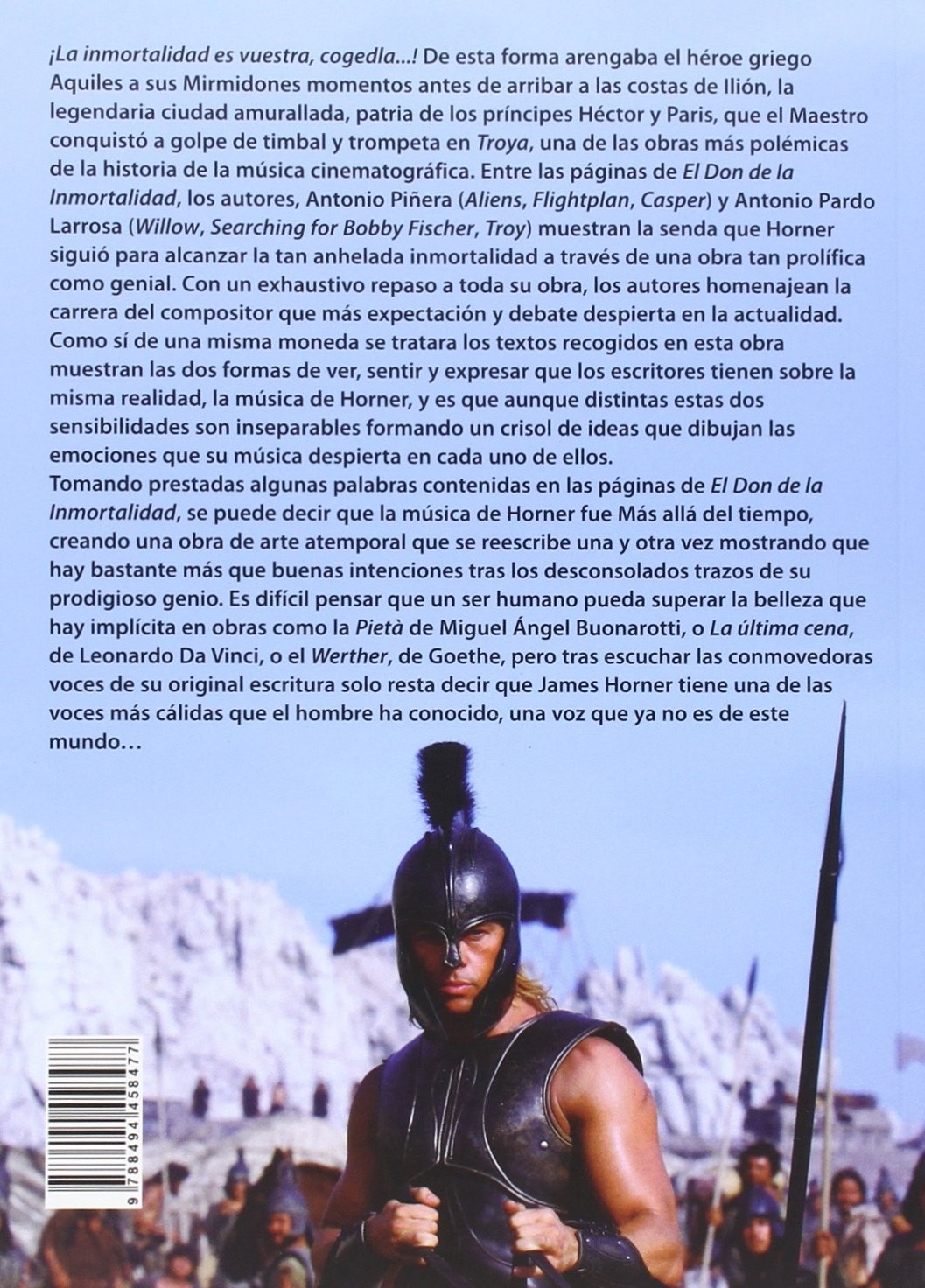 ¡La inmortalidad es vuestra, cogedla...! De esta forma arengaba el héroe griego Aquiles a sus Mirmidones momentos antes de arribar a las costas de Ilión, la legendaria ciudad amurallada, patria de los príncipes Héctor y Paris, que el Maestro conquistó a golpe de timbal y trompeta en Troya, una de las obras más polémicas de la historia de la música cinematográfica. Entre las páginas de El Don de la Inmortalidad, los autores, Antonio Piñera (Aliens, Flightplan, Casper) y Antonio Pardo Larrosa (Willow, Searching for Bobby Fischer, Troy) muestran la senda que Horner siguió para alcanzar la tan anhelada inmortalidad a través de una obra tan prolífica como genial. Con un exhaustivo repaso a toda su obra, los autores homenajean la carrera del compositor que más expectación y debate despierta en la actualidad. Como sí de una misma moneda se tratara los textos recogidos en esta obra muestran las dos formas de ver, sentir y expresar que los escritores tienen sobre la misma realidad, la música de Horner, y es que aunque distintas estas dos sensibilidades son inseparables formando un crisol de ideas que dibujan las emociones que su música despierta en cada uno de ellos.
Tomando prestadas algunas palabras contenidas en las páginas de El Don de la Inmortalidad, se puede decir que la música de Horner fue Más allá del tiempo, creando una obra de arte atemporal que se reescribe una y otra vez mostrando que hay bastante más que buenas intenciones tras los desconsolados trazos de su prodigioso genio. Es difícil pensar que un ser humano pueda superar la belleza que hay implícita en obras como la Pietà de Miguel Ángel Buonarotti, o La última cena, de Leonardo Da Vinci, o el Werther, de Goethe, pero tras escuchar las conmovedoras voces de su original escritura solo resta decir que James Horner tiene una de las voces más cálidas que el hombre ha conocido, una voz que ya no es de este mundo…

9 788494 458477